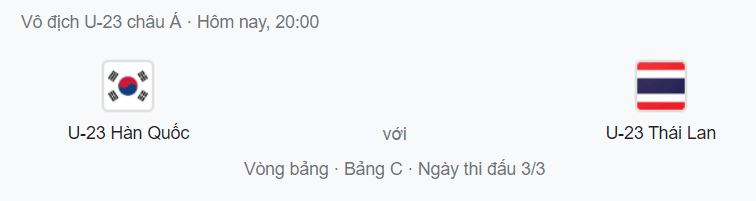 Vô địch U-23 châu Á · Hôm nay, 20:00

U-23 Hàn Quốc

với

U-23 Thái Lan

Vòng bảng · Bảng C · Ngày thi đấu 3/3